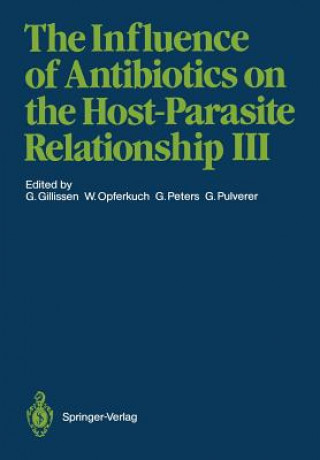 The Influence of Antibiotics on the Host-Parasite Relationship III

Edited by
G. Gillissen W. Opferkuch G. Peters G. Pulverer

Springer-Verlag